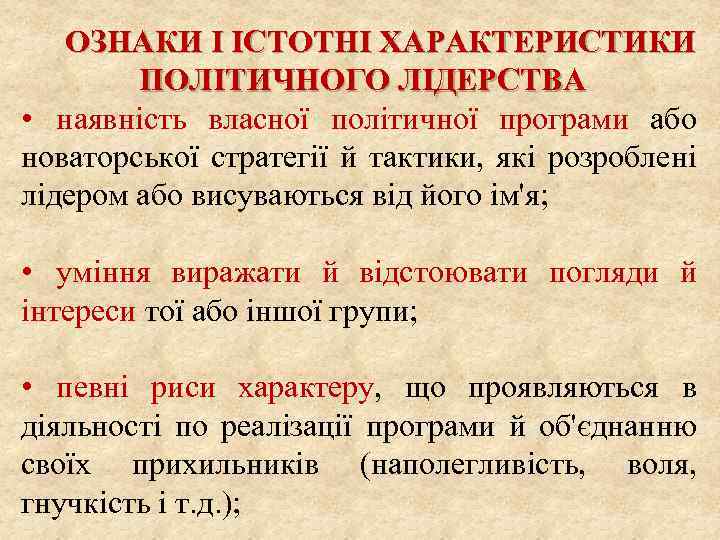 ОЗНАКИ І ІСТОТНІ ХАРАКТЕРИСТИКИ ПОЛІТИЧНОГО ЛІДЕРСТВА

• наявність власної політичної програми або новаторської стратегії й тактики, які розроблені лідером або висуваються від його ім'я;

• уміння виражати й відстоювати погляди й інтереси тої або іншої групи;

• певні риси характеру, що проявляються в діяльності по реалізації програми й об'єднанню своїх прихильників (наполегливість, воля, гнучкість і т.д.);